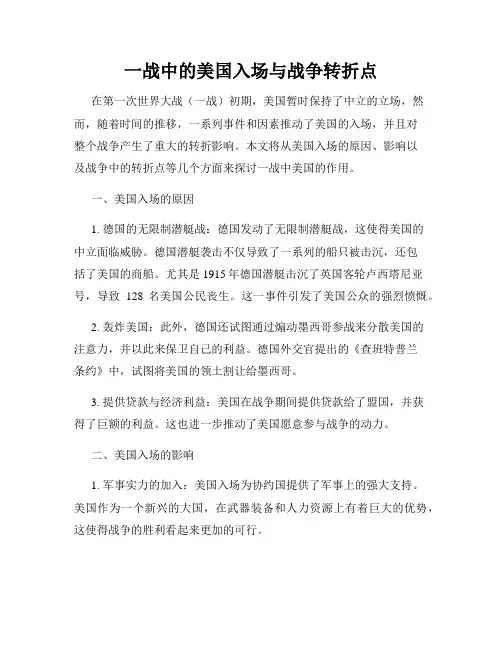 一战中的美国入场与战争转折点

在第一次世界大战（一战）初期，美国暂时保持了中立的立场，然而，随着时间的推移，一系列事件和因素推动了美国的入场，并且对整个战争产生了重大的转折影响。本文将从美国入场的原因、影响以及战争中的转折点等几个方面来探讨一战中美国的作用。

一、美国入场的原因

1. 德国的无限制潜艇战：德国发动了无限制潜艇战，这使得美国的中立面临威胁。德国潜艇袭击不仅导致了一系列的船只被击沉，还包括了美国的商船。尤其是 1915 年德国潜艇击沉了英国客轮卢西塔尼亚号，导致 128 名美国公民丧生。这一事件引发了美国公众的强烈愤慨。

2. 轰炸美国：此外，德国还试图通过煽动墨西哥参战来分散美国的注意力，并以此来保卫自己的利益。德国外交官提出的《查班特普兰条约》中，试图将美国的领土割让给墨西哥。

3. 提供贷款与经济利益：美国在战争期间提供贷款给了盟国，并获得了巨额的利益。这也进一步推动了美国愿意参与战争的动力。

二、美国入场的影响

1. 军事实力的加入：美国入场为协约国提供了军事上的强大支持。美国作为一个新兴的大国，在武器装备和人力资源上有着巨大的优势，这使得战争的胜利看起来更加的可行。